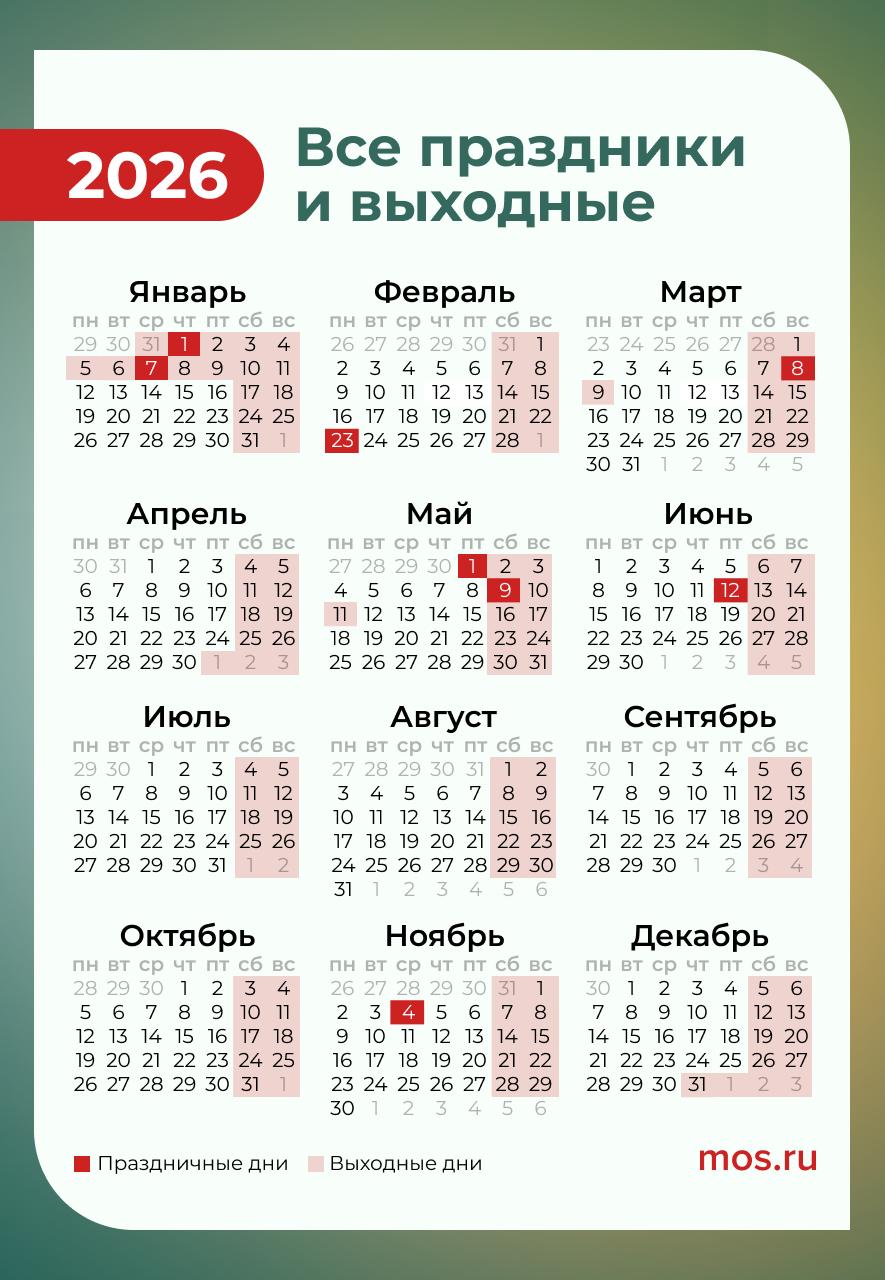 2026

Все праздники и выходные

Январь

| пн | вт | ср | чт | пт | сб | вс |
|---|---|---|---|---|---|---|
| 29 | 30 | 31 | 1 | 2 | 3 | 4 |
| 5 | 6 | 7 | 8 | 9 | 10 | 11 |
| 12 | 13 | 14 | 15 | 16 | 17 | 18 |
| 19 | 20 | 21 | 22 | 23 | 24 | 25 |
| 26 | 27 | 28 | 29 | 30 | 31 | 1 |

Февраль

| пн | вт | ср | чт | пт | сб | вс |
|---|---|---|---|---|---|---|
| 26 | 27 | 28 | 29 | 30 | 31 | 1 |
| 2 | 3 | 4 | 5 | 6 | 7 | 8 |
| 9 | 10 | 11 | 12 | 13 | 14 | 15 |
| 16 | 17 | 18 | 19 | 20 | 21 | 22 |
| 23 | 24 | 25 | 26 | 27 | 28 | 1 |

Март

| пн | вт | ср | чт | пт | сб | вс |
|---|---|---|---|---|---|---|
| 23 | 24 | 25 | 26 | 27 | 28 | 1 |
| 2 | 3 | 4 | 5 | 6 | 7 | 8 |
| 9 | 10 | 11 | 12 | 13 | 14 | 15 |
| 16 | 17 | 18 | 19 | 20 | 21 | 22 |
| 23 | 24 | 25 | 26 | 27 | 28 | 29 |
| 30 | 31 | 1 | 2 | 3 | 4 | 5 |

Апрель

| пн | вт | ср | чт | пт | сб | вс |
|---|---|---|---|---|---|---|
| 30 | 31 | 1 | 2 | 3 | 4 | 5 |
| 6 | 7 | 8 | 9 | 10 | 11 | 12 |
| 13 | 14 | 15 | 16 | 17 | 18 | 19 |
| 20 | 21 | 22 | 23 | 24 | 25 | 26 |
| 27 | 28 | 29 | 30 | 1 | 2 | 3 |

Май

| пн | вт | ср | чт | пт | сб | вс |
|---|---|---|---|---|---|---|
| 27 | 28 | 29 | 30 | 1 | 2 | 3 |
| 4 | 5 | 6 | 7 | 8 | 9 | 10 |
| 11 | 12 | 13 | 14 | 15 | 16 | 17 |
| 18 | 19 | 20 | 21 | 22 | 23 | 24 |
| 25 | 26 | 27 | 28 | 29 | 30 | 31 |

Июнь

| пн | вт | ср | чт | пт | сб | вс |
|---|---|---|---|---|---|---|
| 1 | 2 | 3 | 4 | 5 | 6 | 7 |
| 8 | 9 | 10 | 11 | 12 | 13 | 14 |
| 15 | 16 | 17 | 18 | 19 | 20 | 21 |
| 22 | 23 | 24 | 25 | 26 | 27 | 28 |
| 29 | 30 | 1 | 2 | 3 | 4 | 5 |

Июль

| пн | вт | ср | чт | пт | сб | вс |
|---|---|---|---|---|---|---|
| 29 | 30 | 1 | 2 | 3 | 4 | 5 |
| 6 | 7 | 8 | 9 | 10 | 11 | 12 |
| 13 | 14 | 15 | 16 | 17 | 18 | 19 |
| 20 | 21 | 22 | 23 | 24 | 25 | 26 |
| 27 | 28 | 29 | 30 | 31 | 1 | 2 |

Август

| пн | вт | ср | чт | пт | сб | вс |
|---|---|---|---|---|---|---|
| 27 | 28 | 29 | 30 | 31 | 1 | 2 |
| 3 | 4 | 5 | 6 | 7 | 8 | 9 |
| 10 | 11 | 12 | 13 | 14 | 15 | 16 |
| 17 | 18 | 19 | 20 | 21 | 22 | 23 |
| 24 | 25 | 26 | 27 | 28 | 29 | 30 |
| 31 | 1 | 2 | 3 | 4 | 5 | 6 |

Сентябрь

| пн | вт | ср | чт | пт | сб | вс |
|---|---|---|---|---|---|---|
| 30 | 1 | 2 | 3 | 4 | 5 | 6 |
| 7 | 8 | 9 | 10 | 11 | 12 | 13 |
| 14 | 15 | 16 | 17 | 18 | 19 | 20 |
| 21 | 22 | 23 | 24 | 25 | 26 | 27 |
| 28 | 29 | 30 | 1 | 2 | 3 | 4 |

Октябрь

| пн | вт | ср | чт | пт | сб | вс |
|---|---|---|---|---|---|---|
| 28 | 29 | 30 | 1 | 2 | 3 | 4 |
| 5 | 6 | 7 | 8 | 9 | 10 | 11 |
| 12 | 13 | 14 | 15 | 16 | 17 | 18 |
| 19 | 20 | 21 | 22 | 23 | 24 | 25 |
| 26 | 27 | 28 | 29 | 30 | 31 | 1 |

Ноябрь

| пн | вт | ср | чт | пт | сб | вс |
|---|---|---|---|---|---|---|
| 26 | 27 | 28 | 29 | 30 | 31 | 1 |
| 2 | 3 | 4 | 5 | 6 | 7 | 8 |
| 9 | 10 | 11 | 12 | 13 | 14 | 15 |
| 16 | 17 | 18 | 19 | 20 | 21 | 22 |
| 23 | 24 | 25 | 26 | 27 | 28 | 29 |
| 30 | 1 | 2 | 3 | 4 | 5 | 6 |

Декабрь

| пн | вт | ср | чт | пт | сб | вс |
|---|---|---|---|---|---|---|
| 30 | 1 | 2 | 3 | 4 | 5 | 6 |
| 7 | 8 | 9 | 10 | 11 | 12 | 13 |
| 14 | 15 | 16 | 17 | 18 | 19 | 20 |
| 21 | 22 | 23 | 24 | 25 | 26 | 27 |
| 28 | 29 | 30 | 31 | 1 | 2 | 3 |

Праздничные дни   Выходные дни

mos.ru